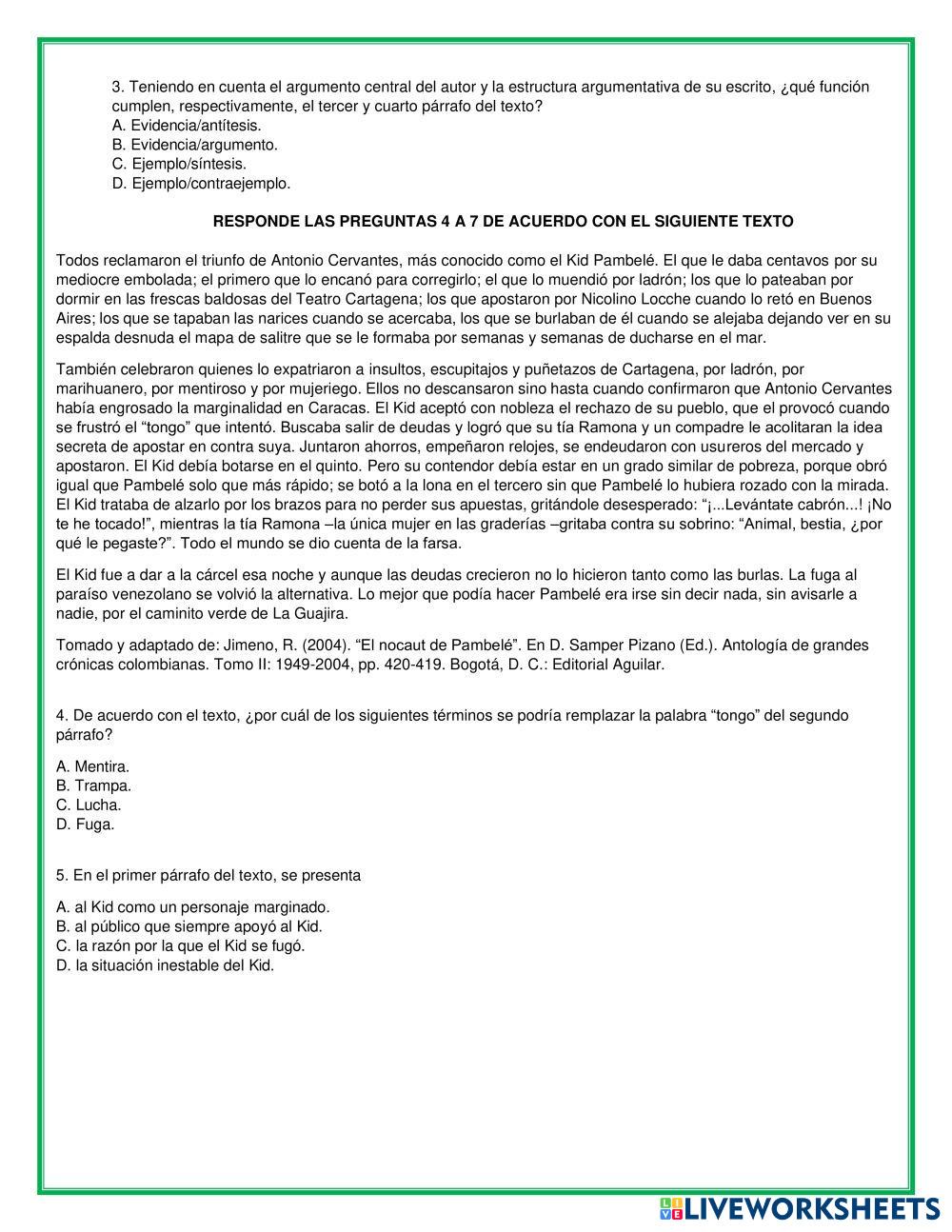 3. Teniendo en cuenta el argumento central del autor y la estructura argumentativa de su escrito, ¿qué función cumplen, respectivamente, el tercer y cuarto párrafo del texto?
A. Evidencia/antítesis.
B. Evidencia/argumento.
C. Ejemplo/síntesis.
D. Ejemplo/contraejemplo.

RESPONDE LAS PREGUNTAS 4 A 7 DE ACUERDO CON EL SIGUIENTE TEXTO

Todos reclamaron el triunfo de Antonio Cervantes, más conocido como el Kid Pambelé. El que le daba centavos por su mediocre embolada; el primero que lo encanó para corregirlo; el que lo muendió por ladrón; los que lo pateaban por dormir en las frescas baldosas del Teatro Cartagena; los que apostaron por Nicolino Locche cuando lo retó en Buenos Aires; los que se tapaban las narices cuando se acercaba, los que se burlaban de él cuando se alejaba dejando ver en su espalda desnuda el mapa de salitre que se le formaba por semanas y semanas de ducharse en el mar.

También celebraron quienes lo expatriaron a insultos, escupitajos y puñetazos de Cartagena, por ladrón, por marihuanero, por mentiroso y por mujeriego. Ellos no descansaron sino hasta cuando confirmaron que Antonio Cervantes había engrosado la marginalidad en Caracas. El Kid aceptó con nobleza el rechazo de su pueblo, que el provocó cuando se frustró el “tongo” que intentó. Buscaba salir de deudas y logró que su tía Ramona y un compadre le acolitaran la idea secreta de apostar en contra suya. Juntaron ahorros, empeñaron relojes, se endeudaron con usureros del mercado y apostaron. El Kid debía botarse en el quinto. Pero su contendor debía estar en un grado similar de pobreza, porque obró igual que Pambelé solo que más rápido; se botó a la lona en el tercero sin que Pambelé lo hubiera rozado con la mirada. El Kid trataba de alzarlo por los brazos para no perder sus apuestas, gritándole desesperado: “¡...Levántate cabrón...! ¡No te he tocado!”, mientras la tía Ramona –la única mujer en las graderías –gritaba contra su sobrino: “Animal, bestia, ¿por qué le pegaste?”. Todo el mundo se dio cuenta de la farsa.

El Kid fue a dar a la cárcel esa noche y aunque las deudas crecieron no lo hicieron tanto como las burlas. La fuga al paraíso venezolano se volvió la alternativa. Lo mejor que podía hacer Pambelé era irse sin decir nada, sin avisarle a nadie, por el caminito verde de La Guajira.

Tomado y adaptado de: Jimeno, R. (2004). “El nocaut de Pambelé”. En D. Samper Pizano (Ed.). Antología de grandes crónicas colombianas. Tomo II: 1949-2004, pp. 420-419. Bogotá, D. C.: Editorial Aguilar.

4. De acuerdo con el texto, ¿por cuál de los siguientes términos se podría remplazar la palabra “tongo” del segundo párrafo?

A. Mentira.
B. Trampa.
C. Lucha.
D. Fuga.

5. En el primer párrafo del texto, se presenta

A. al Kid como un personaje marginado.
B. al público que siempre apoyó al Kid.
C. la razón por la que el Kid se fugó.
D. la situación inestable del Kid.

LIVEWORKSHEETS